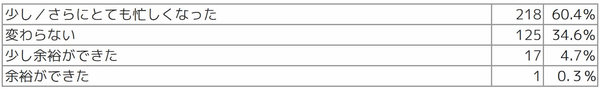 | | | |
|---|---|---|
| 少し／さらにとても忙しくなった | 218 | 60.4% |
| 変わらない | 125 | 34.6% |
| 少し余裕ができた | 17 | 4.7% |
| 余裕ができた | 1 | 0.3% |